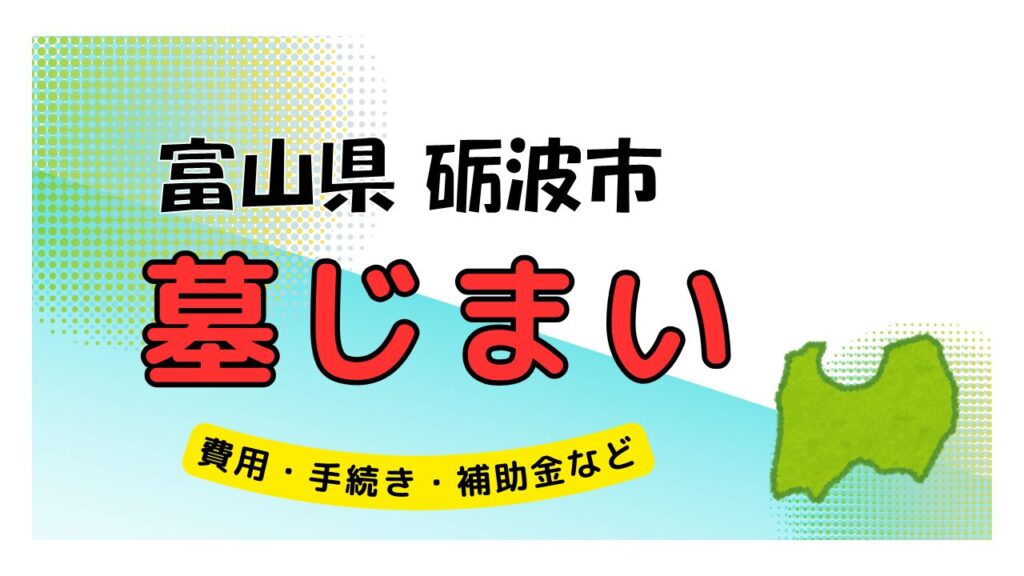 富山県 砺波市

墓じまい

費用・手続き・補助金など